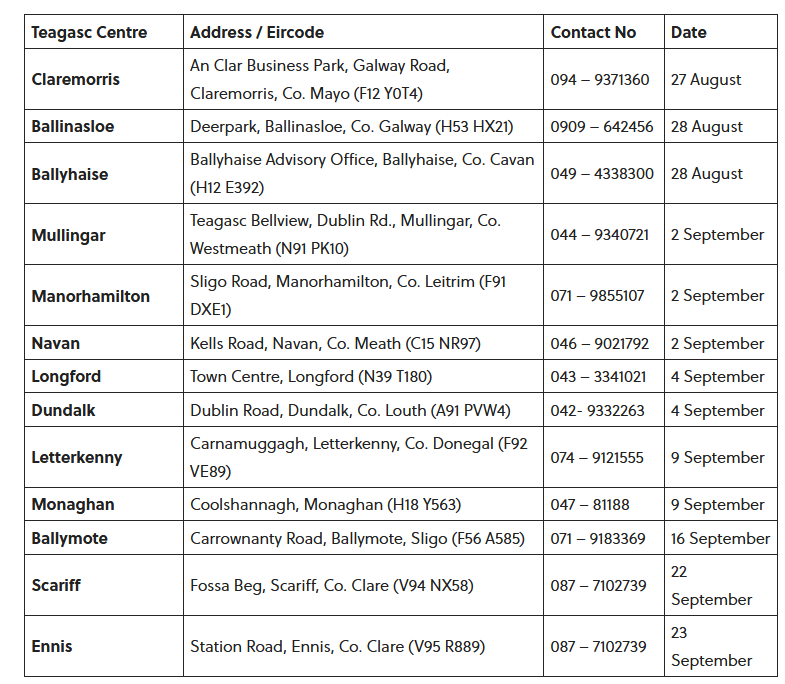 | Teagasc Centre | Address / Eircode | Contact No | Date |
|---|---|---|---|
| Claremorris | An Clar Business Park, Galway Road, Claremorris, Co. Mayo (F12 Y0T4) | 094 – 9371360 | 27 August |
| Ballinasloe | Deerpark, Ballinasloe, Co. Galway (H53 HX21) | 0909 – 642456 | 28 August |
| Ballyhaise | Ballyhaise Advisory Office, Ballyhaise, Co. Cavan (H12 E392) | 049 – 4338300 | 28 August |
| Mullingar | Teagasc Bellview, Dublin Rd., Mullingar, Co. Westmeath (N91 PK10) | 044 – 9340721 | 2 September |
| Manorhamilton | Sligo Road, Manorhamilton, Co. Leitrim (F91 DXE1) | 071 – 9855107 | 2 September |
| Navan | Kells Road, Navan, Co. Meath (C15 NR97) | 046 – 9021792 | 2 September |
| Longford | Town Centre, Longford (N39 T180) | 043 – 3341021 | 4 September |
| Dundalk | Dublin Road, Dundalk, Co. Louth (A91 PVW4) | 042- 9332263 | 4 September |
| Letterkenny | Carnamuggagh, Letterkenny, Co. Donegal (F92 VE89) | 074 – 9121555 | 9 September |
| Monaghan | Coolshannagh, Monaghan (H18 Y563) | 047 – 81188 | 9 September |
| Ballymote | Carrownanty Road, Ballymote, Sligo (F56 A585) | 071 – 9183369 | 16 September |
| Scariff | Fossa Beg, Scariff, Co. Clare (V94 NX58) | 087 – 7102739 | 22 September |
| Ennis | Station Road, Ennis, Co. Clare (V95 R889) | 087 – 7102739 | 23 September |